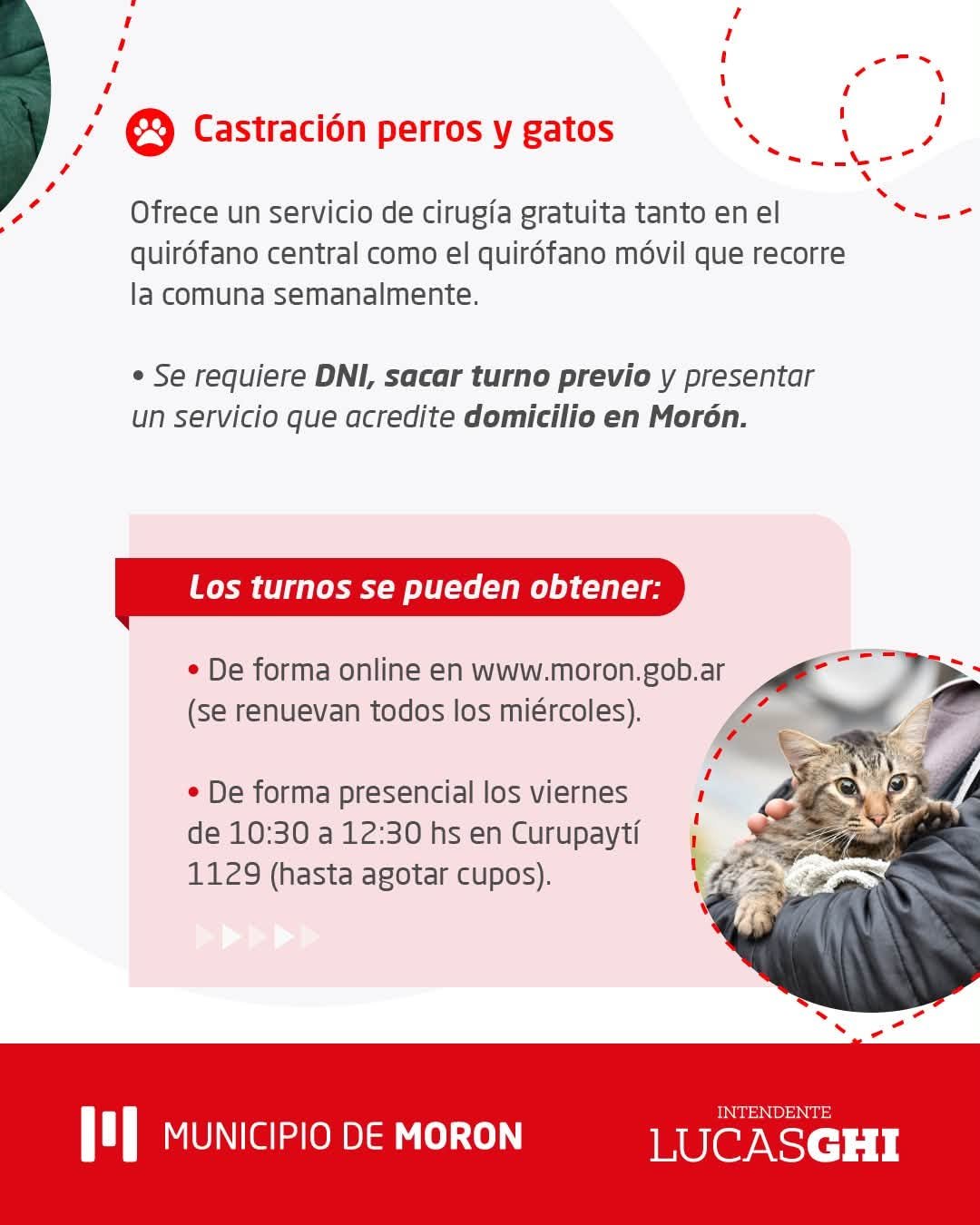 Castración perros y gatos

Ofrece un servicio de cirugía gratuita tanto en el quirófano central como el quirófano móvil que recorre la comuna semanalmente.

• Se requiere DNI, sacar turno previo y presentar un servicio que acredite domicilio en Morón.

Los turnos se pueden obtener:

• De forma online en www.moron.gob.ar (se renuevan todos los miércoles).

• De forma presencial los viernes de 10:30 a 12:30 hs en Curupaytí 1129 (hasta agotar cupos).

MUNICIPIO DE MORON

INTENDENTE
LUCASGHI